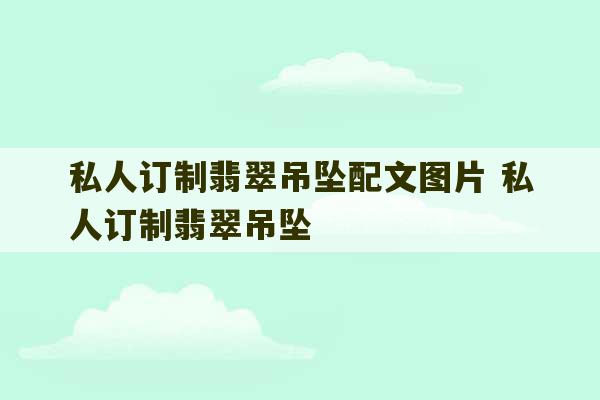 私人订制翡翠吊坠配文图片 私人订制翡翠吊坠